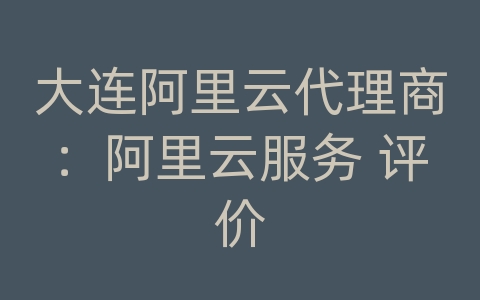 大连阿里云代理商：阿里云服务 评价